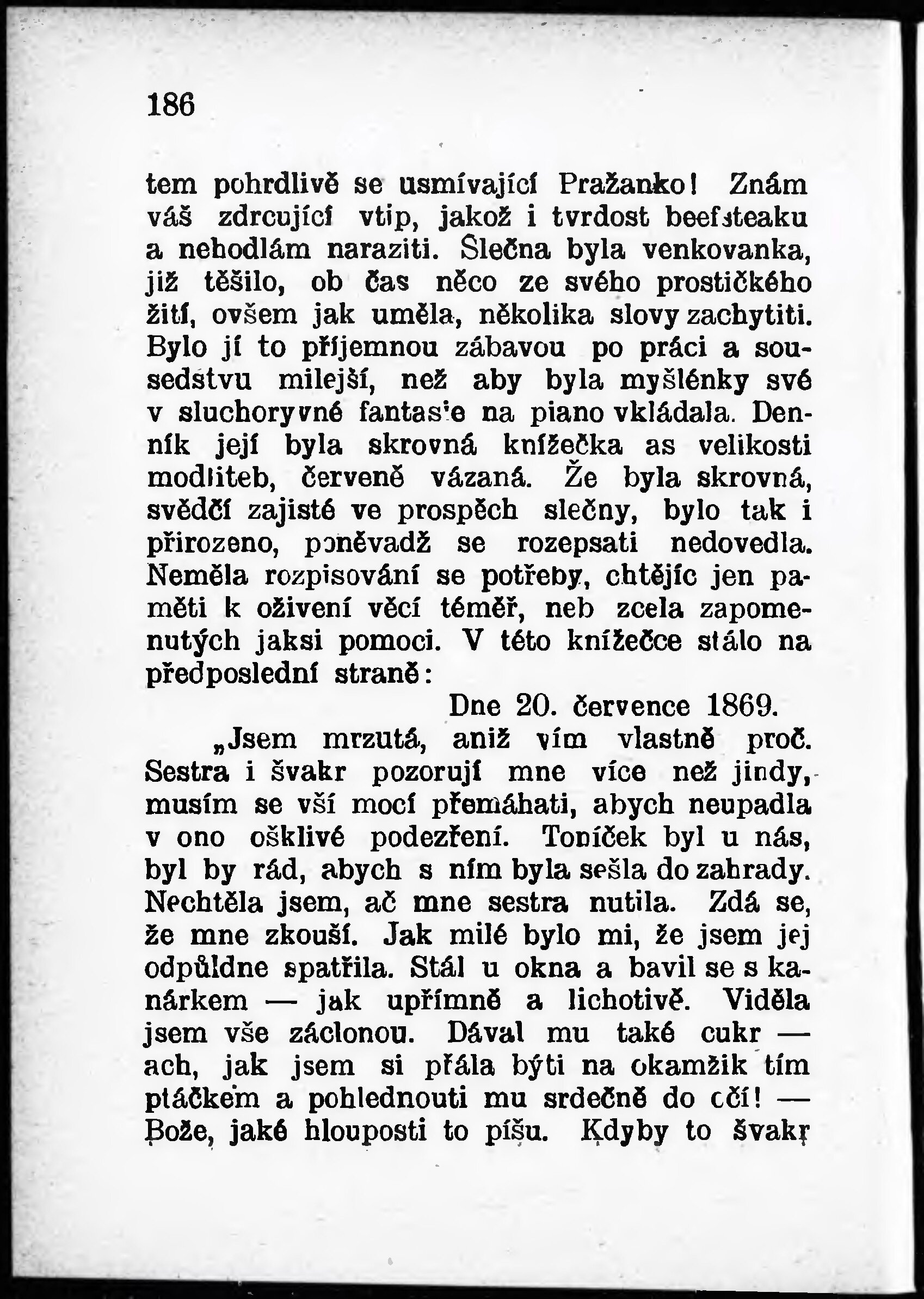 186

tem pohrdlivě se usmívající Pražanko! Znám váš zdrcující vtip, jakož i tvrdost beefsteaku a nehodlám naraziti. Slečna byla venkovanka, již těšilo, ob čas něco ze svého prostičkého žití, ovšem jak uměla, několika slovy zachytiti. Bylo jí to příjemnou zábavou po práci a sousedstvu milejší, než aby byla myšlénky své v sluchoryvné fantasie na piano vkládala. Denník její byla skrovná knížečka as velikosti modliteb, červeně vázaná. Že byla skrovná, svědčí zajisté ve prospěch slečny, bylo tak i přirozeno, poněvadž se rozepsati nedovedla. Neměla rozpisování se potřeby, chtějíc jen paměti k oživení věcí téměř, neb zcela zapomenutých jaksi pomoci. V této knížečce stálo na předposlední straně:

Dne 20. července 1869.

„Jsem mrzutá, aniž vím vlastně proč. Sestra i švakr pozorují mne více než jindy, musím se vší mocí přemáhati, abych neupadla v ono ošklivé podezření. Toníček byl u nás, byl by rád, abych s ním byla sešla do zahrady. Nechtěla jsem, ač mne sestra nutila. Zdá se, že mne zkouší. Jak milé bylo mi, že jsem jej odpůldne spatřila. Stál u okna a bavil se s kanárkem — jak upřímně a lichotivě. Viděla jsem vše záclonou. Dával mu také cukr — ach, jak jsem si přála býti na okamžik tím ptáčkem a pohlednouti mu srdečně do očí! — Bože, jaké hlouposti to píšu. Kdyby to švakr